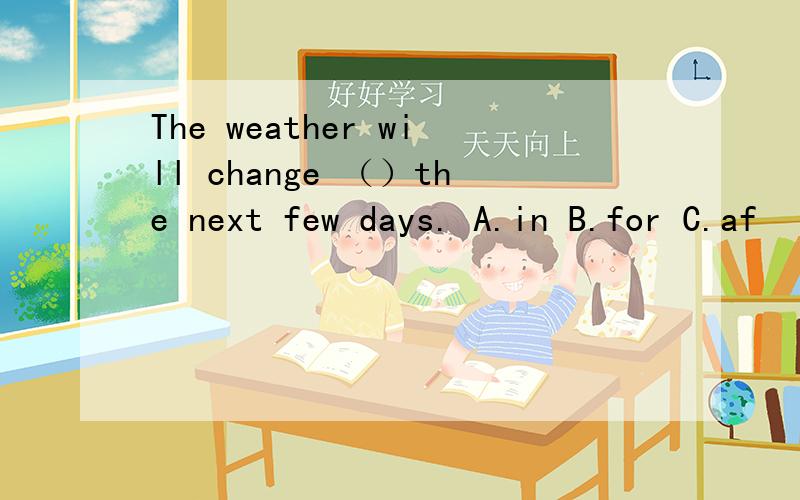 好好学习

天天向上

The weather will change （）the next few days. A.in B.for C.af